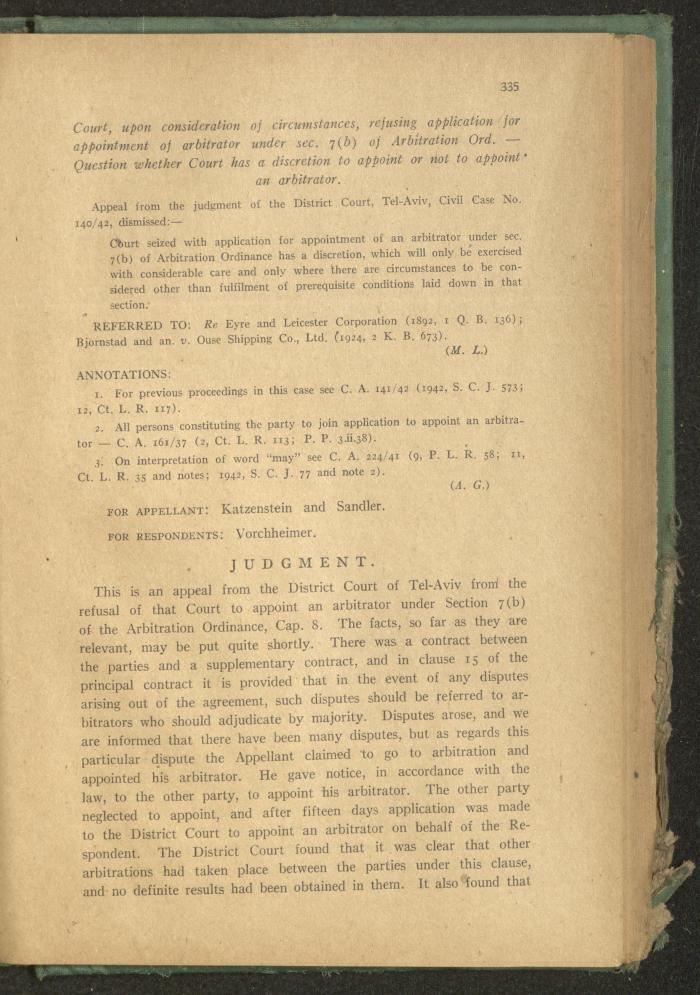 335

Court, upon consideration of circumstances, refusing application for appointment of arbitrator under sec. 7(b) of Arbitration Ord. — Question whether Court has a discretion to appoint or not to appoint an arbitrator.

Appeal from the judgment of the District Court, Tel-Aviv, Civil Case No. 140/42, dismissed:—

Court seized with application for appointment of an arbitrator under sec. 7(b) of Arbitration Ordinance has a discretion, which will only be exercised with considerable care and only where there are circumstances to be considered other than fulfilment of prerequisite conditions laid down in that section.

REFERRED TO: Re Eyre and Leicester Corporation (1892, 1 Q. B. 136); Bjornstad and an. v. Ouse Shipping Co., Ltd. (1924, 2 K. B. 673).

(M. L.)

ANNOTATIONS:

1. For previous proceedings in this case see C. A. 141/42 (1942, S. C. J. 573; 12, Ct. L. R. 117).

2. All persons constituting the party to join application to appoint an arbitrator — C. A. 161/37 (2, Ct. L. R. 113; P. P. 3.ii.38).

3. On interpretation of word "may" see C. A. 224/41 (9, P. L. R. 58; 11, Ct. L. R. 35 and notes; 1942, S. C. J. 77 and note 2).

(A. G.)

FOR APPELLANT: Katzenstein and Sandler.

FOR RESPONDENTS: Vorchheimer.

JUDGMENT.

This is an appeal from the District Court of Tel-Aviv from the refusal of that Court to appoint an arbitrator under Section 7(b) of the Arbitration Ordinance, Cap. 8. The facts, so far as they are relevant, may be put quite shortly. There was a contract between the parties and a supplementary contract, and in clause 15 of the principal contract it is provided that in the event of any disputes arising out of the agreement, such disputes should be referred to arbitrators who should adjudicate by majority. Disputes arose, and we are informed that there have been many disputes, but as regards this particular dispute the Appellant claimed to go to arbitration and appointed his arbitrator. He gave notice, in accordance with the law, to the other party, to appoint his arbitrator. The other party neglected to appoint, and after fifteen days application was made to the District Court to appoint an arbitrator on behalf of the Respondent. The District Court found that it was clear that other arbitrations had taken place between the parties under this clause, and no definite results had been obtained in them. It also found that